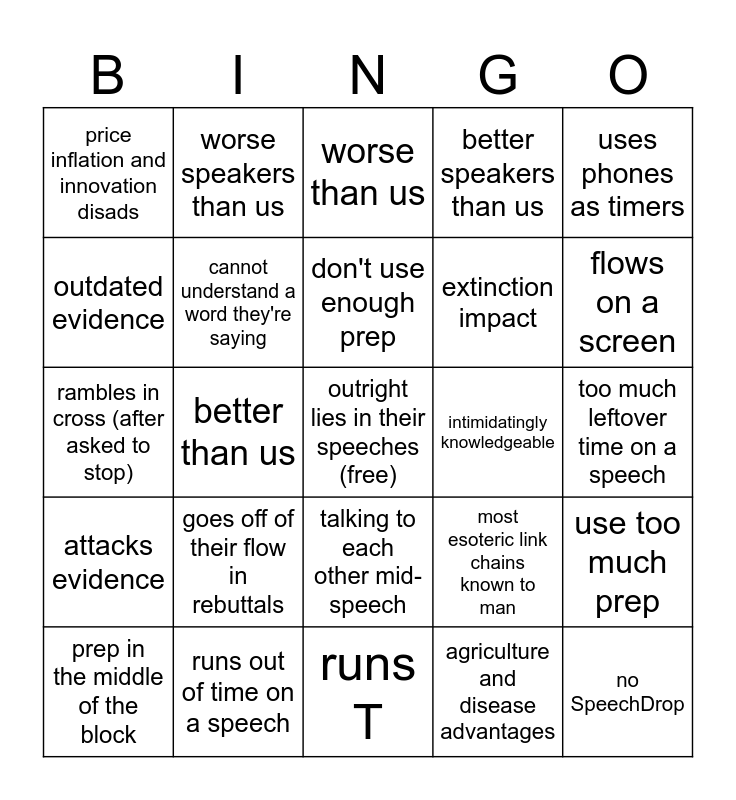 | B | I | N | G | O |
|---|---|---|---|---|
| price inflation and innovation disads | worse speakers than us | worse than us | better speakers than us | uses phones as timers |
| outdated evidence | cannot understand a word they're saying | don't use enough prep | extinction impact | flows on a screen |
| rambles in cross (after asked to stop) | better than us | outright lies in their speeches (free) | intimidatingly knowledgeable | too much leftover time on a speech |
| attacks evidence | goes off of their flow in rebuttals | talking to each other mid-speech | most esoteric link chains known to man | use too much prep |
| prep in the middle of the block | runs out of time on a speech | runs T | agriculture and disease advantages | no SpeechDrop |